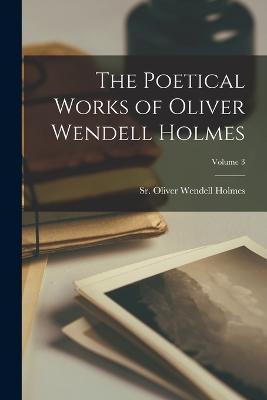 The Poetical Works of Oliver Wendell Holmes

Volume 3

Sr. Oliver Wendell Holmes